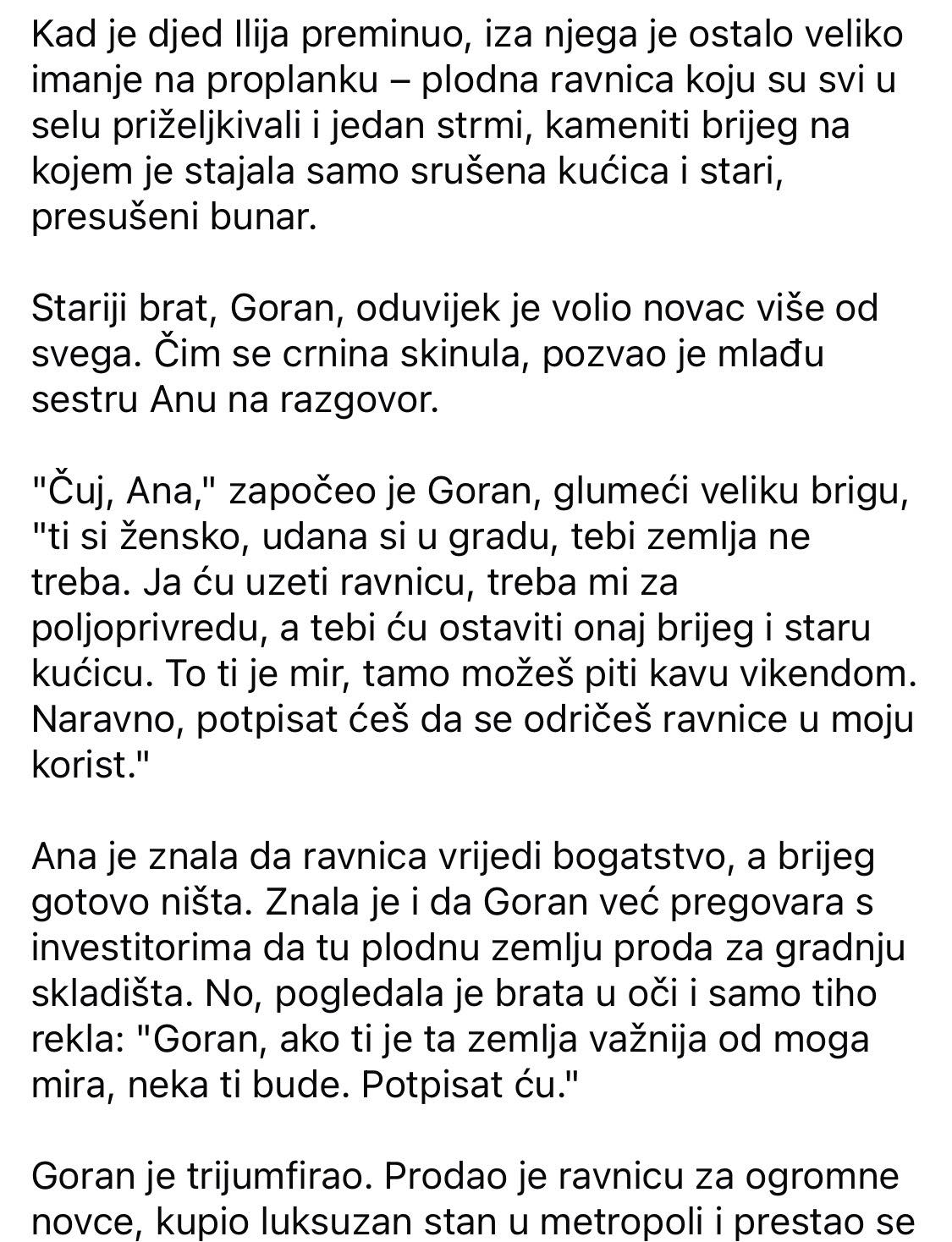 Kad je djed Ilija preminuo, iza njega je ostalo veliko imanje na proplanku – plodna ravnica koju su svi u selu priželjkivali i jedan strmi, kameniti brijeg na kojem je stajala samo srušena kućica i stari, presušeni bunar.

Stariji brat, Goran, oduvijek je volio novac više od svega. Čim se crnina skinula, pozvao je mlađu sestru Anu na razgovor.

"Čuj, Ana," započeo je Goran, glumeći veliku brigu, "ti si žensko, udana si u gradu, tebi zemlja ne treba. Ja ću uzeti ravnicu, treba mi za poljoprivredu, a tebi ću ostaviti onaj brijeg i staru kućicu. To ti je mir, tamo možeš piti kavu vikendom. Naravno, potpisat ćeš da se odričeš ravnice u moju korist."

Ana je znala da ravnica vrijedi bogatstvo, a brijeg gotovo ništa. Znala je i da Goran već pregovara s investitorima da tu plodnu zemlju proda za gradnju skladišta. No, pogledala je brata u oči i samo tiho rekla: "Goran, ako ti je ta zemlja važnija od moga mira, neka ti bude. Potpisat ću."

Goran je trijumfirao. Prodao je ravnicu za ogromne novce, kupio luksuzan stan u metropoli i prestao se